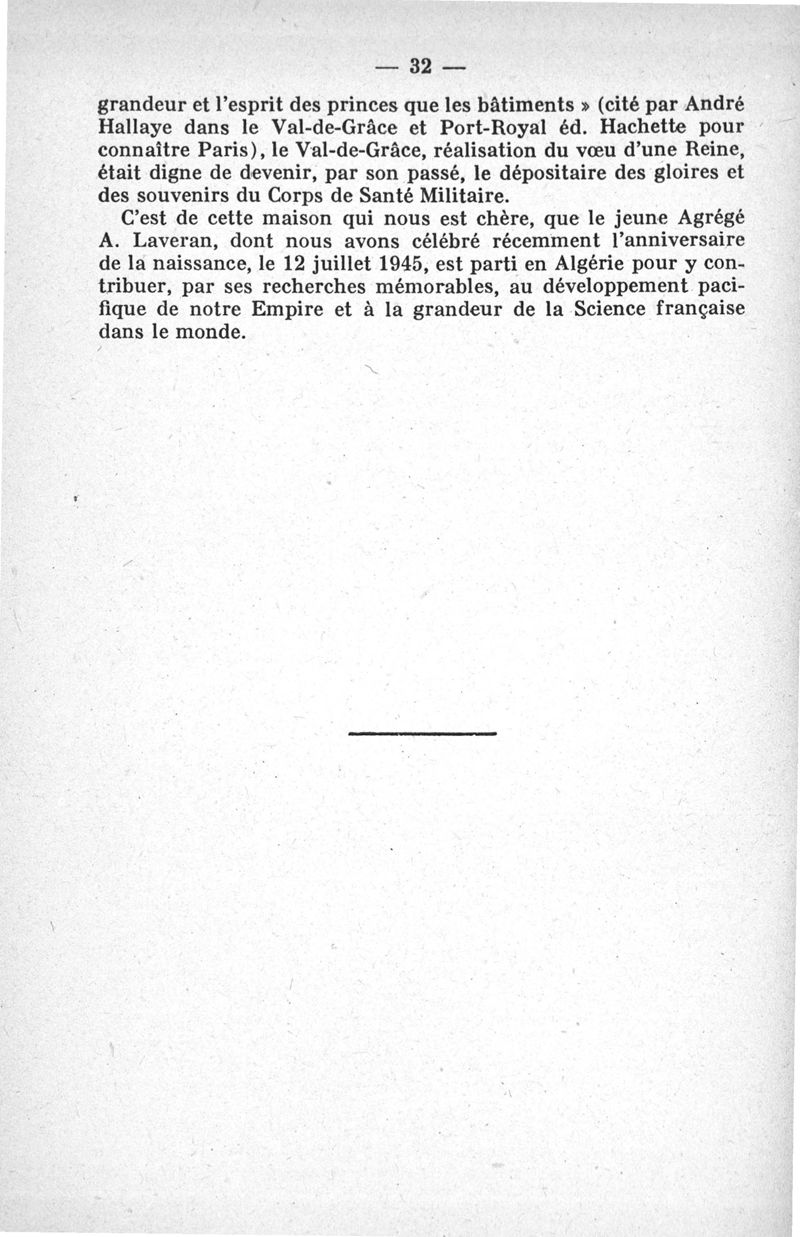 — 32 —

grandeur et l'esprit des princes que les bâtiments » (cité par André Hallaye dans le Val-de-Grâce et Port-Royal éd. Hachette pour connaître Paris), le Val-de-Grâce, réalisation du vœu d'une Reine, était digne de devenir, par son passé, le dépositaire des gloires et des souvenirs du Corps de Santé Militaire.

C'est de cette maison qui nous est chère, que le jeune Agrégé A. Laveran, dont nous avons célébré récemment l'anniversaire de la naissance, le 12 juillet 1945, est parti en Algérie pour y contribuer, par ses recherches mémorables, au développement pacifique de notre Empire et à la grandeur de la Science française dans le monde.